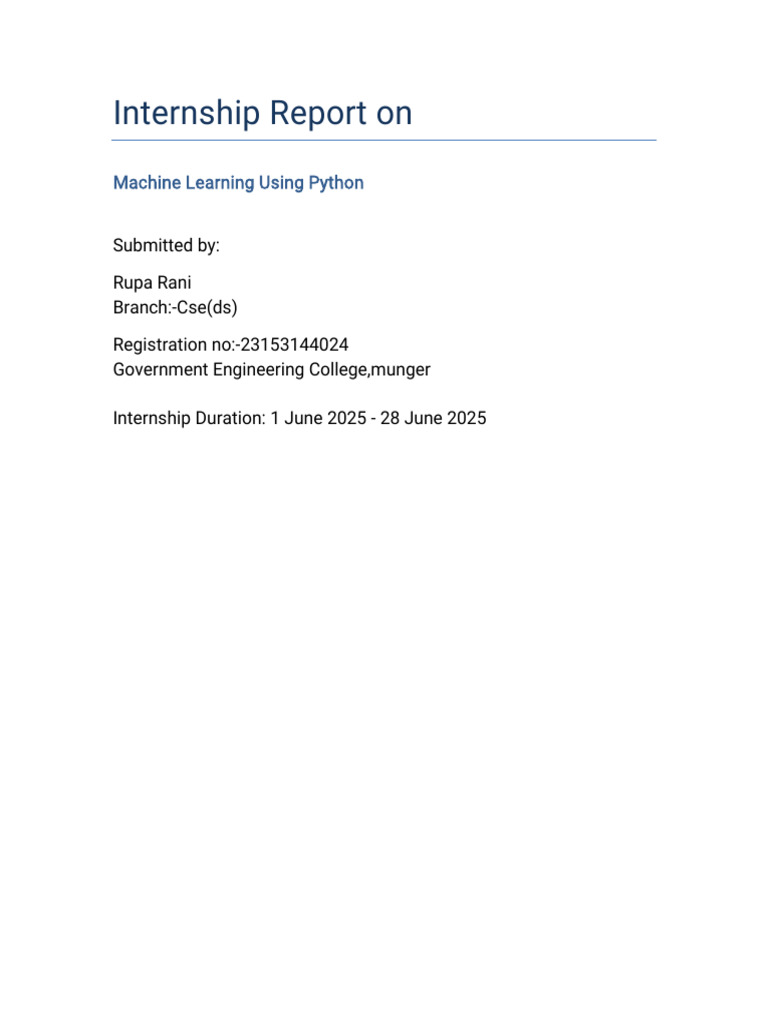 Internship Report on

Machine Learning Using Python

Submitted by:

Rupa Rani
Branch:-Cse(ds)

Registration no:-23153144024
Government Engineering College,munger

Internship Duration: 1 June 2025 - 28 June 2025